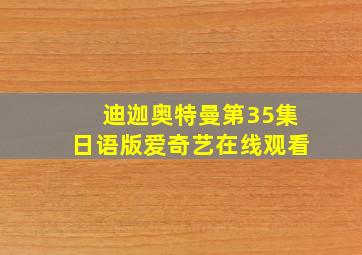 迪迦奥特曼第35集
日语版爱奇艺在线观看